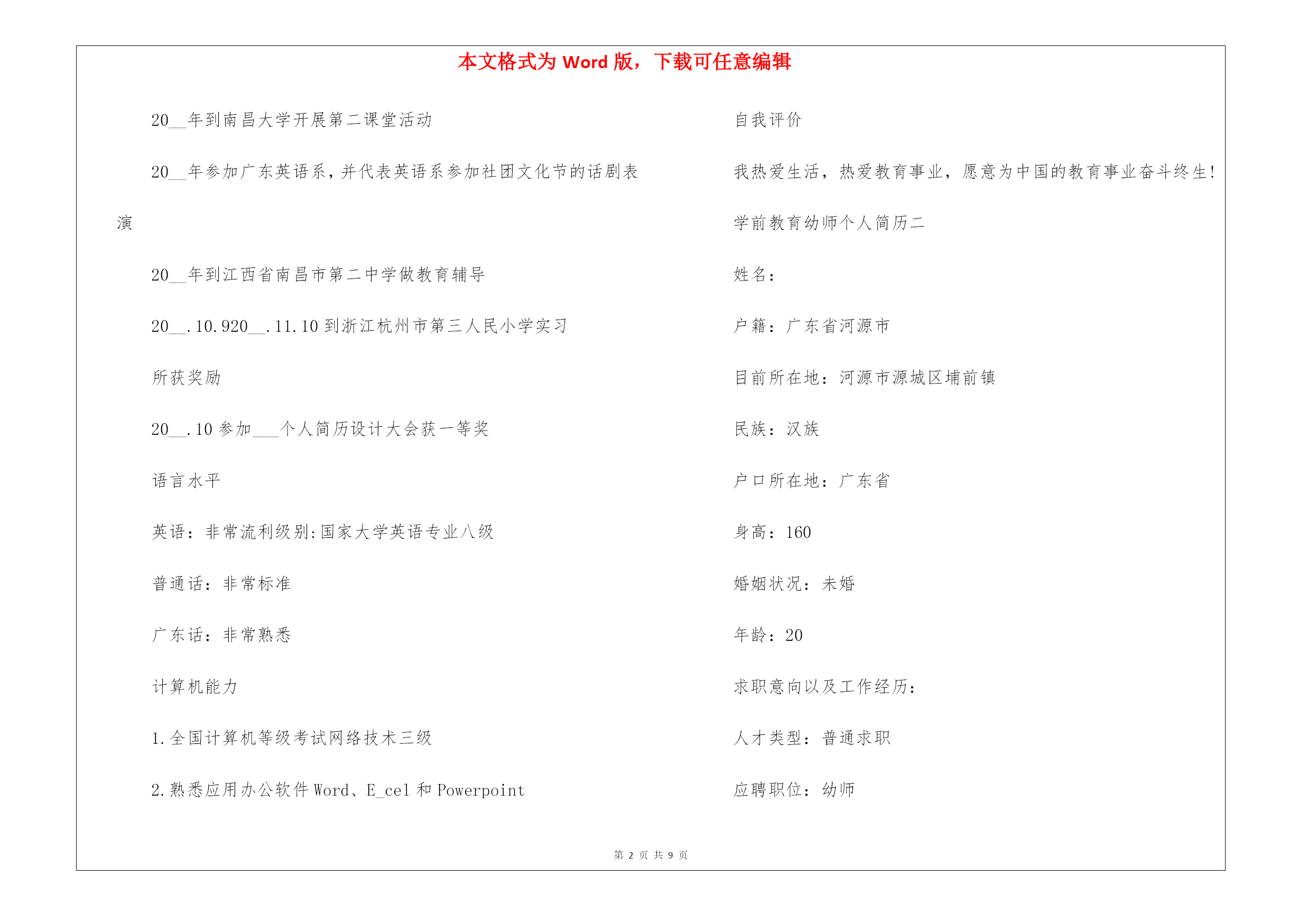 本文格式为 Word 版，下载可任意编辑

20__年到南昌大学开展第二课堂活动

20__年参加广东英语系，并代表英语系参加社团文化节的话剧表演

20__年到江西省南昌市第二中学做教育辅导

20__.10.920__.11.10 到浙江杭州市第三人民小学实习

所获奖励

20__.10 参加___个人简历设计大会获一等奖

语言水平

英语：非常流利级别:国家大学英语专业八级

普通话：非常标准

广东话：非常熟悉

计算机能力

1.全国计算机等级考试网络技术三级

2.熟悉应用办公软件 Word、E_cel 和 Powerpoint

自我评价

我热爱生活，热爱教育事业，愿意为中国的教育事业奋斗终生!

学前教育幼师个人简历二

姓名：

户籍：广东省河源市

目前所在地：河源市源城区埔前镇

民族：汉族

户口所在地：广东省

身高：160

婚姻状况：未婚

年龄：20

求职意向以及工作经历：

人才类型：普通求职

应聘职位：幼师

第 2 页 共 9 页